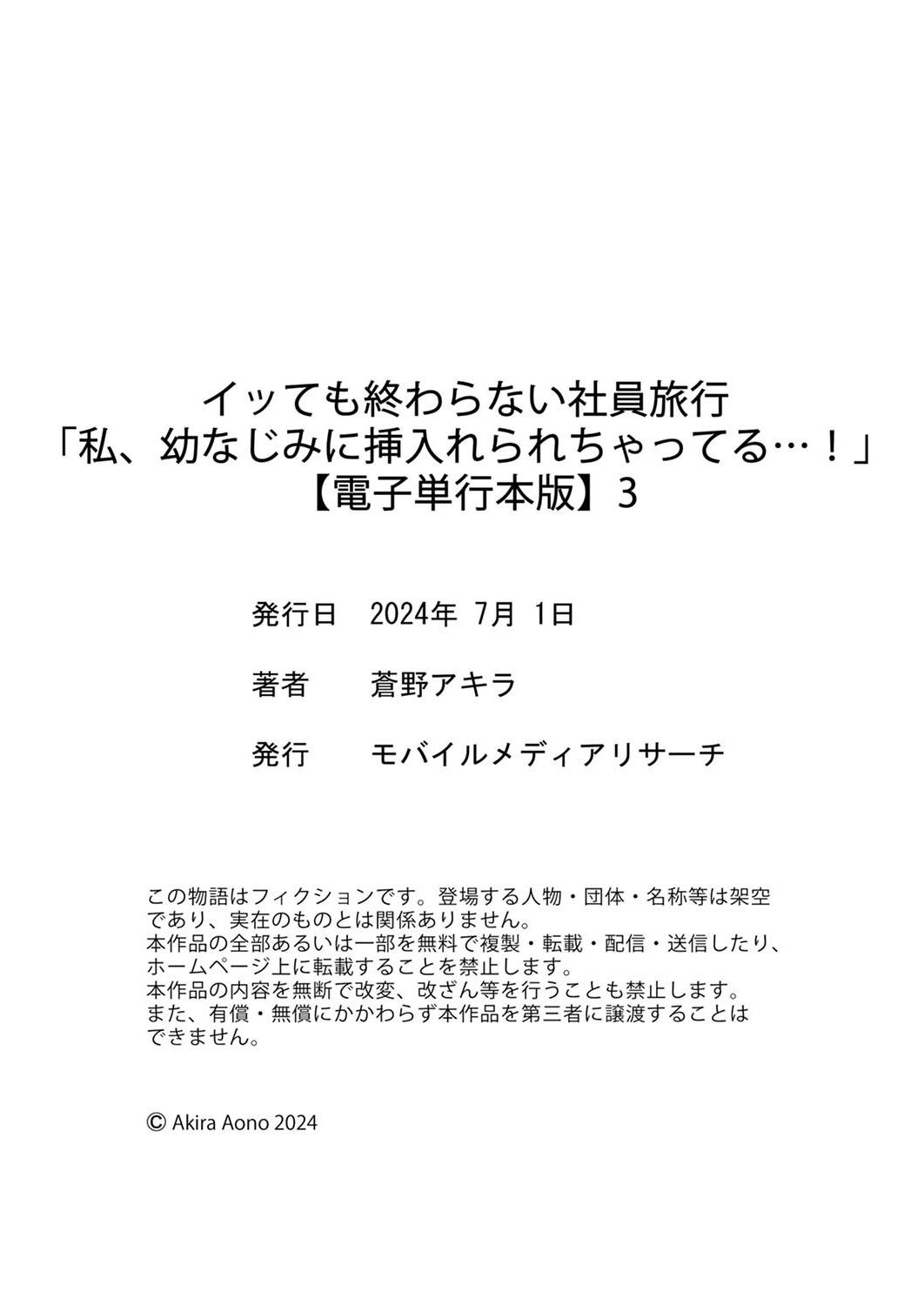 イッても終わらない社員旅行
「私、幼なじみに挿入れられちゃってる…！」
【電子単行本版】3

発行日　2024年 7月 1日

著者　蒼野アキラ

発行　モバイルメディアリサーチ

この物語はフィクションです。登場する人物・団体・名称等は架空であり、実在のものとは関係ありません。
本作品の全部あるいは一部を無料で複製・転載・配信・送信したり、ホームページ上に転載することを禁止します。
本作品の内容を無断で改変、改ざん等を行うことも禁止します。
また、有償・無償にかかわらず本作品を第三者に譲渡することはできません。

© Akira Aono 2024